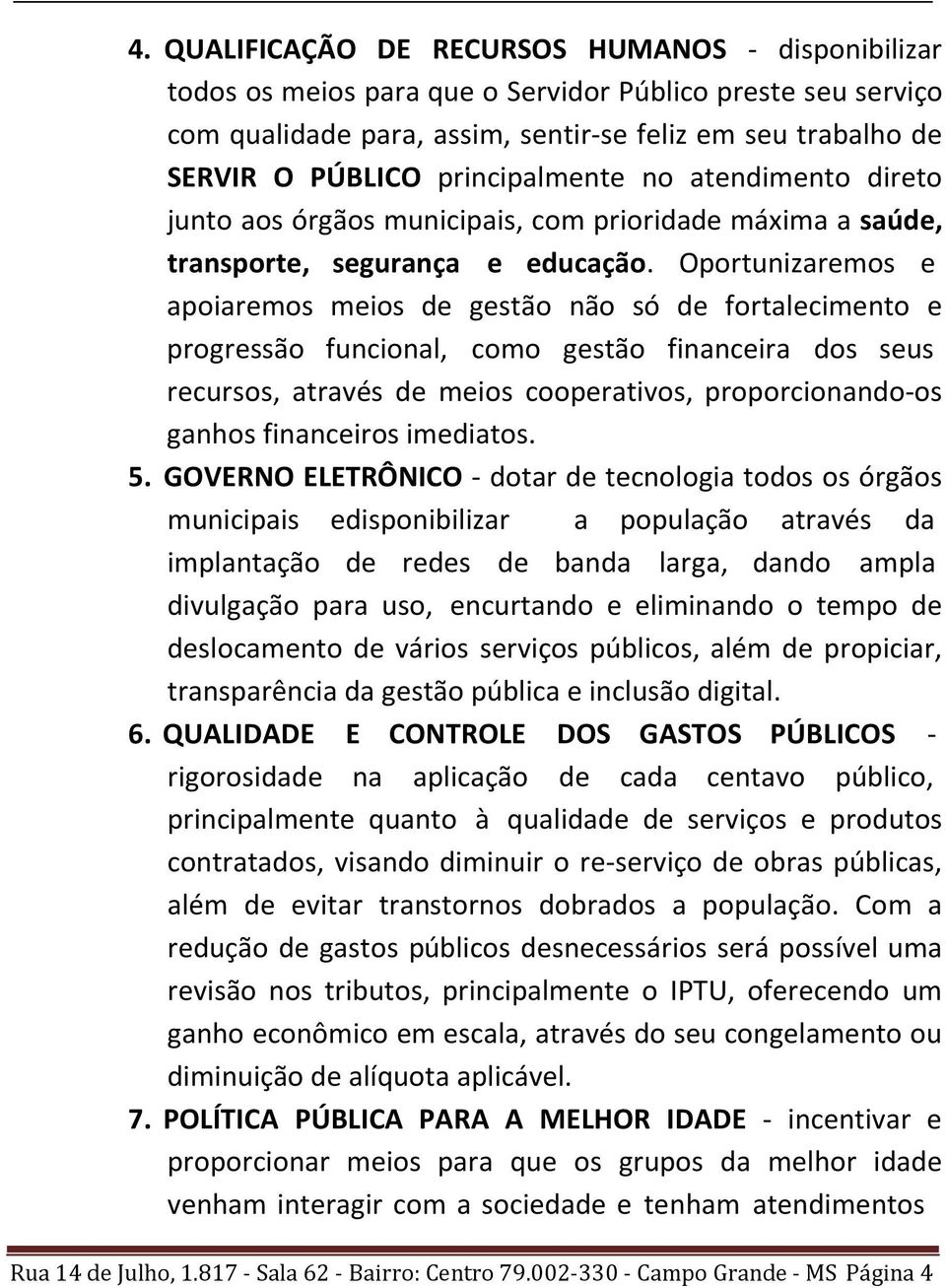 4. QUALIFICAÇÃO DE RECURSOS HUMANOS - disponibilizar todos os meios para que o Servidor Público preste seu serviço com qualidade para, assim, sentir-se feliz em seu trabalho de SERVIR O PÚBLICO principalmente no atendimento direto junto aos órgãos municipais, com prioridade máxima a saúde, transporte, segurança e educação. Oportunizaremos e apoiaremos meios de gestão não só de fortalecimento e progressão funcional, como gestão financeira dos seus recursos, através de meios cooperativos, proporcionando-os ganhos financeiros imediatos.

5. GOVERNO ELETRÔNICO - dotar de tecnologia todos os órgãos municipais edisponibilizar a população através da implantação de redes de banda larga, dando ampla divulgação para uso, encurtando e eliminando o tempo de deslocamento de vários serviços públicos, além de propiciar, transparência da gestão pública e inclusão digital.

6. QUALIDADE E CONTROLE DOS GASTOS PÚBLICOS - rigorosidade na aplicação de cada centavo público, principalmente quanto à qualidade de serviços e produtos contratados, visando diminuir o re-serviço de obras públicas, além de evitar transtornos dobrados a população. Com a redução de gastos públicos desnecessários será possível uma revisão nos tributos, principalmente o IPTU, oferecendo um ganho econômico em escala, através do seu congelamento ou diminuição de alíquota aplicável.

7. POLÍTICA PÚBLICA PARA A MELHOR IDADE - incentivar e proporcionar meios para que os grupos da melhor idade venham interagir com a sociedade e tenham atendimentos

Rua 14 de Julho, 1.817 - Sala 62 - Bairro: Centro 79.002-330 - Campo Grande - MS Página 4